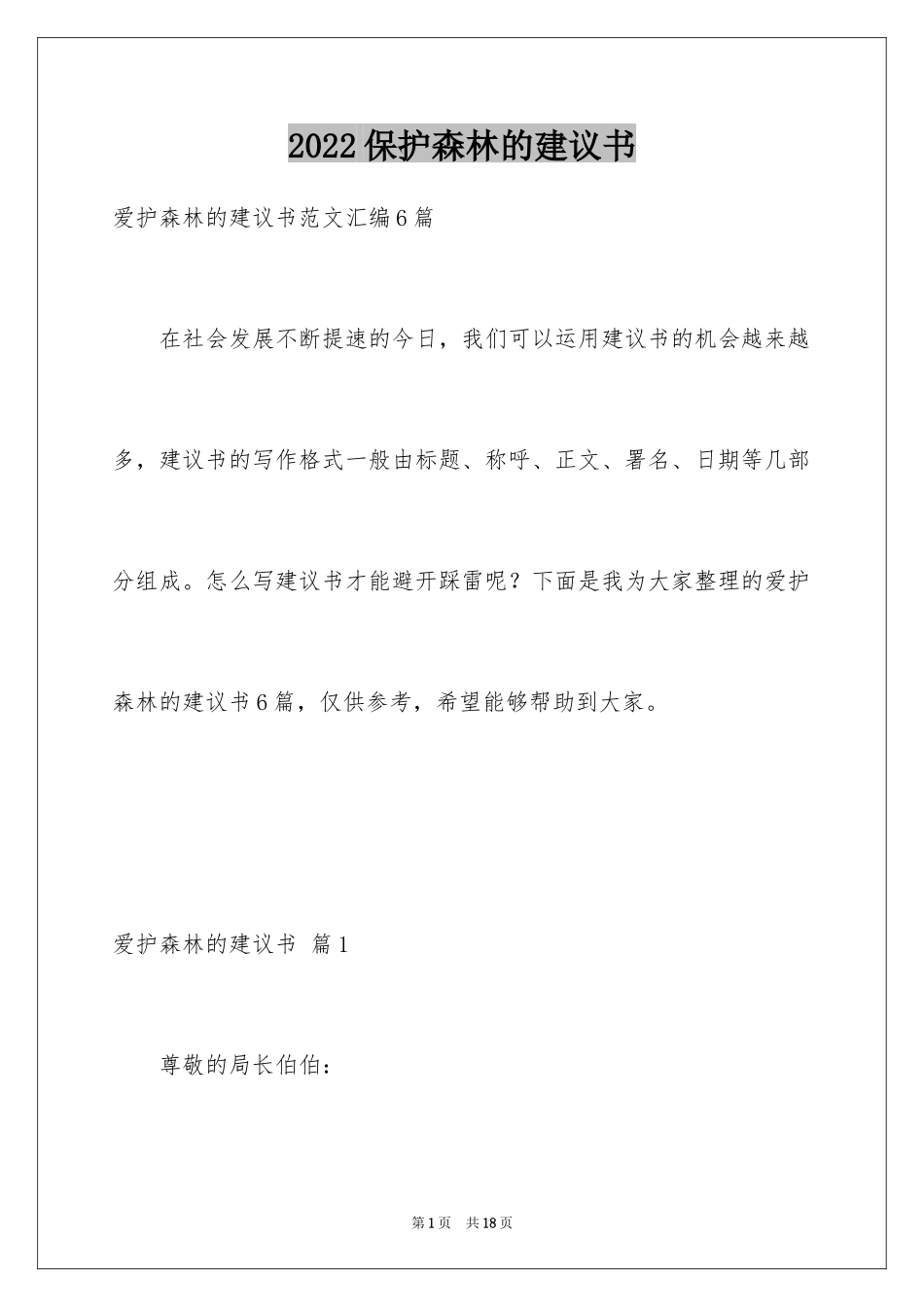 2022保护森林的建议书

爱护森林的建议书范文汇编6篇

在社会发展不断提速的今日，我们可以运用建议书的机会越来越多，建议书的写作格式一般由标题、称呼、正文、署名、日期等几部分组成。怎么写建议书才能避开踩雷呢？下面是我为大家整理的爱护森林的建议书6篇，仅供参考，希望能够帮助到大家。

爱护森林的建议书 篇1

尊敬的局长伯伯：

第1页 共18页